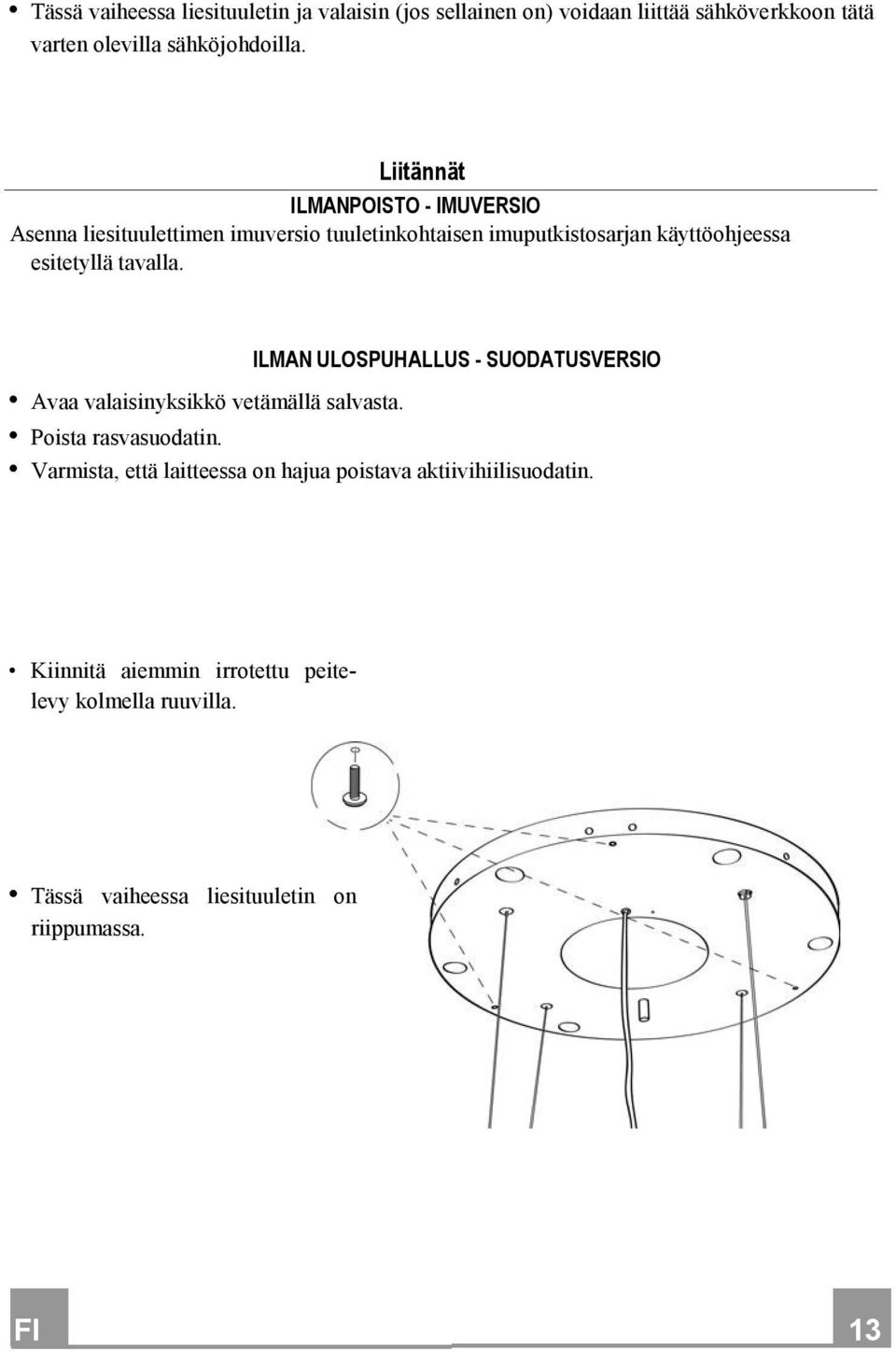 • Tässä vaiheessa liesituuletin ja valaisin (jos sellainen on) voidaan liittää sähköverkkoon tätä varten olevilla sähköjohdoilla.

Liitännät

ILMANPOISTO - IMUVERSIO

Asenna liesituulettimen imuversio tuuletinkohtaisen imuputkistosarjan käyttöohjeessa esitetyllä tavalla.

ILMAN ULOSPUHALLUS - SUODATUSVERSIO

• Avaa valaisinyksikkö vetämällä salvasta.
• Poista rasvasuodatin.
• Varmista, että laitteessa on hajua poistava aktiivihiilisuodatin.

• Kiinnitä aiemmin irrotettu peitelevy kolmella ruuvilla.

• Tässä vaiheessa liesituuletin on riippumassa.

FI

13